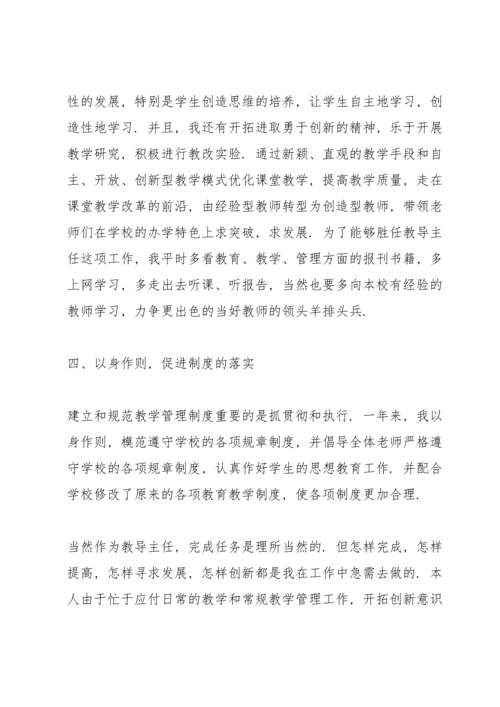 性的发展，特别是学生创造思维的培养，让学生自主地学习，创造性地学习．并且，我还有开拓进取勇于创新的精神，乐于开展教学研究，积极进行教改实验．通过新颖、直观的教学手段和自主、开放、创新型教学模式优化课堂教学，提高教学质量，走在课堂教学改革的前沿，由经验型教师转型为创造型教师，带领老师们在学校的办学特色上求突破，求发展．为了能够胜任教导主任这项工作，我平时多看教育、教学、管理方面的报刊书籍，多上网学习，多走出去听课、听报告，当然也要多向本校有经验的教师学习，力争更出色的当好教师的领头羊排头兵．

四、以身作则，促进制度的落实

建立和规范教学管理制度重要的是抓贯彻和执行．一年来，我以身作则，模范遵守学校的各项规章制度，并倡导全体老师严格遵守学校的各项规章制度，认真作好学生的思想教育工作．并配合学校修改了原来的各项教育教学制度，使各项制度更加合理．

当然作为教导主任，完成任务是理所当然的．但怎样完成，怎样提高，怎样寻求发展，怎样创新都是我在工作中急需去做的．本人由于忙于应付日常的教学和常规教学管理工作，开拓创新意识